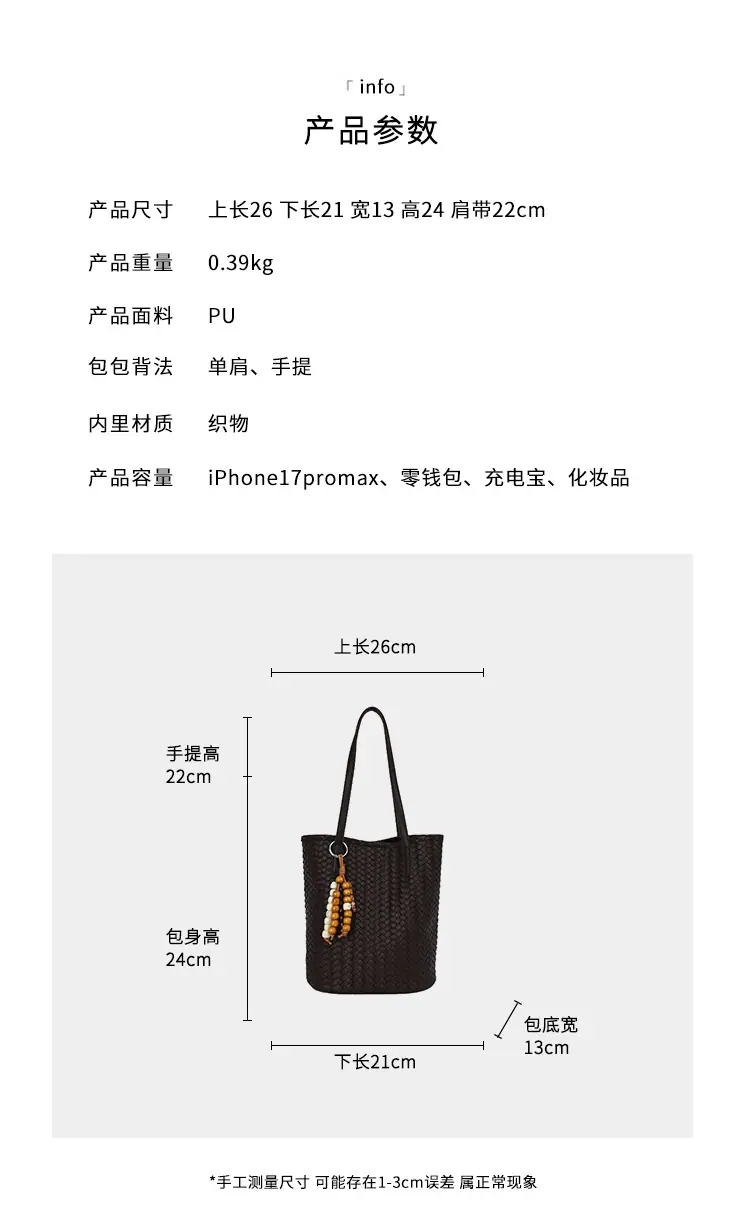 「info」
产品参数

产品尺寸 上长26 下长21 宽13 高24 肩带22cm

产品重量 0.39kg

产品面料 PU

包包背法 单肩、手提

内里材质 织物

产品容量 iPhone17promax、零钱包、充电宝、化妆品

上长26cm

手提高
22cm

包身高
24cm

包底宽
13cm

下长21cm

*手工测量尺寸 可能存在1-3cm误差 属正常现象